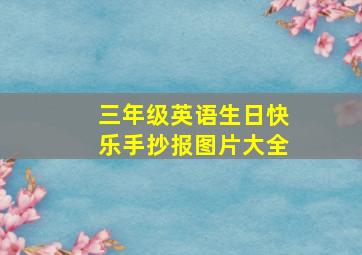 三年级英语生日快乐手抄报图片大全